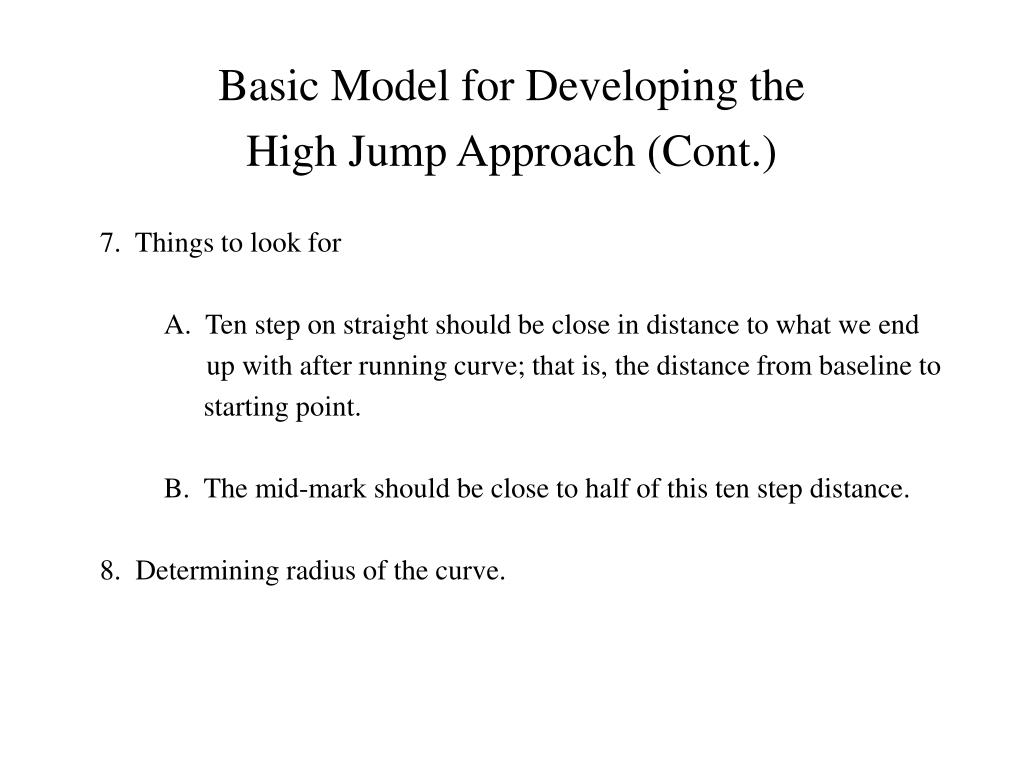 Basic Model for Developing the
High Jump Approach (Cont.)

7. Things to look for

A. Ten step on straight should be close in distance to what we end up with after running curve; that is, the distance from baseline to starting point.

B. The mid-mark should be close to half of this ten step distance.

8. Determining radius of the curve.